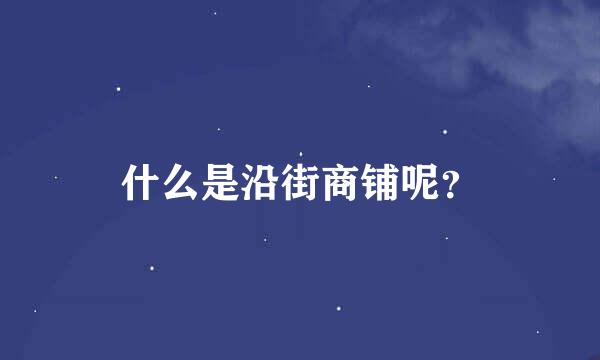 什么是沿街商铺呢?